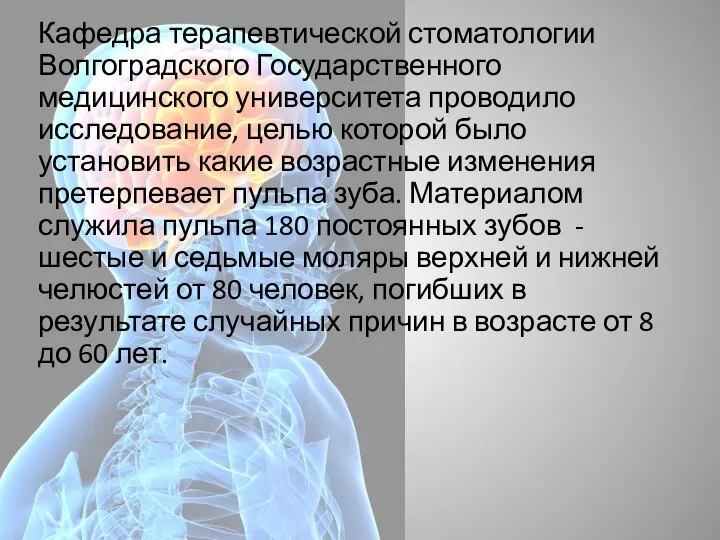 Кафедра терапевтической стоматологии Волгоградского Государственного медицинского университета проводило исследование, целью которой было установить какие возрастные изменения претерпевает пульпа зуба. Материалом служила пульпа 180 постоянных зубов - шестые и седьмые моляры верхней и нижней челюстей от 80 человек, погибших в результате случайных причин в возрасте от 8 до 60 лет.